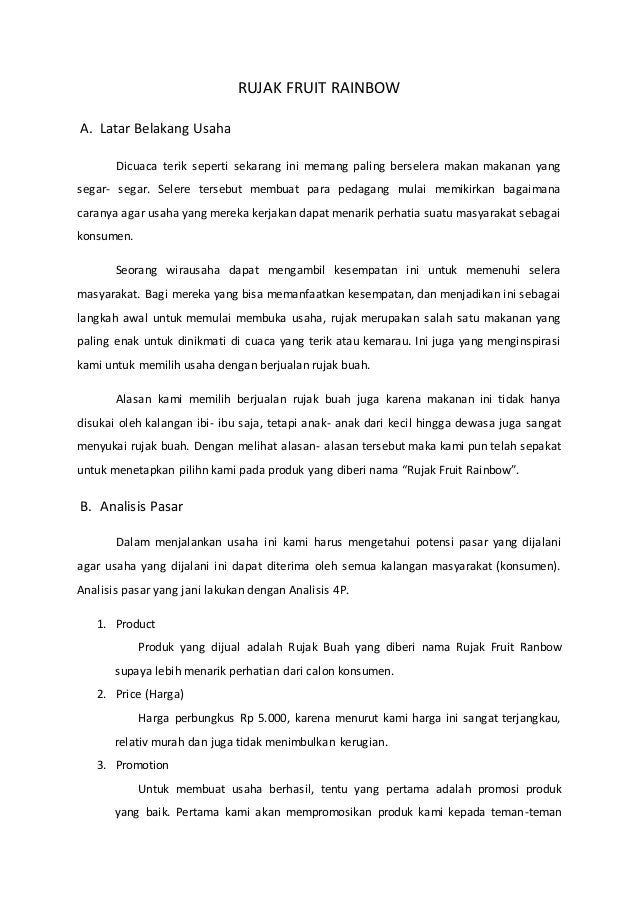 RUJAK FRUIT RAINBOW

A. Latar Belakang Usaha

Dicuaca terik seperti sekarang ini memang paling berselera makan makanan yang segar- segar. Selere tersebut membuat para pedagang mulai memikirkan bagaimana caranya agar usaha yang mereka kerjakan dapat menarik perhatia suatu masyarakat sebagai konsumen.

Seorang wirausaha dapat mengambil kesempatan ini untuk memenuhi selera masyarakat. Bagi mereka yang bisa memanfaatkan kesempatan, dan menjadikan ini sebagai langkah awal untuk memulai membuka usaha, rujak merupakan salah satu makanan yang paling enak untuk dinikmati di cuaca yang terik atau kemarau. Ini juga yang menginspirasi kami untuk memilih usaha dengan berjualan rujak buah.

Alasan kami memilih berjualan rujak buah juga karena makanan ini tidak hanya disukai oleh kalangan ibi- ibu saja, tetapi anak- anak dari kecil hingga dewasa juga sangat menyukai rujak buah. Dengan melihat alasan- alasan tersebut maka kami pun telah sepakat untuk menetapkan pilihn kami pada produk yang diberi nama “Rujak Fruit Rainbow”.

B. Analisis Pasar

Dalam menjalankan usaha ini kami harus mengetahui potensi pasar yang dijalani agar usaha yang dijalani ini dapat diterima oleh semua kalangan masyarakat (konsumen). Analisis pasar yang jani lakukan dengan Analisis 4P.

1. Product
Produk yang dijual adalah Rujak Buah yang diberi nama Rujak Fruit Ranbow supaya lebih menarik perhatian dari calon konsumen.
2. Price (Harga)
Harga perbungkus Rp 5.000, karena menurut kami harga ini sangat terjangkau, relativ murah dan juga tidak menimbulkan kerugian.
3. Promotion
Untuk membuat usaha berhasil, tentu yang pertama adalah promosi produk yang baik. Pertama kami akan mempromosikan produk kami kepada teman-teman